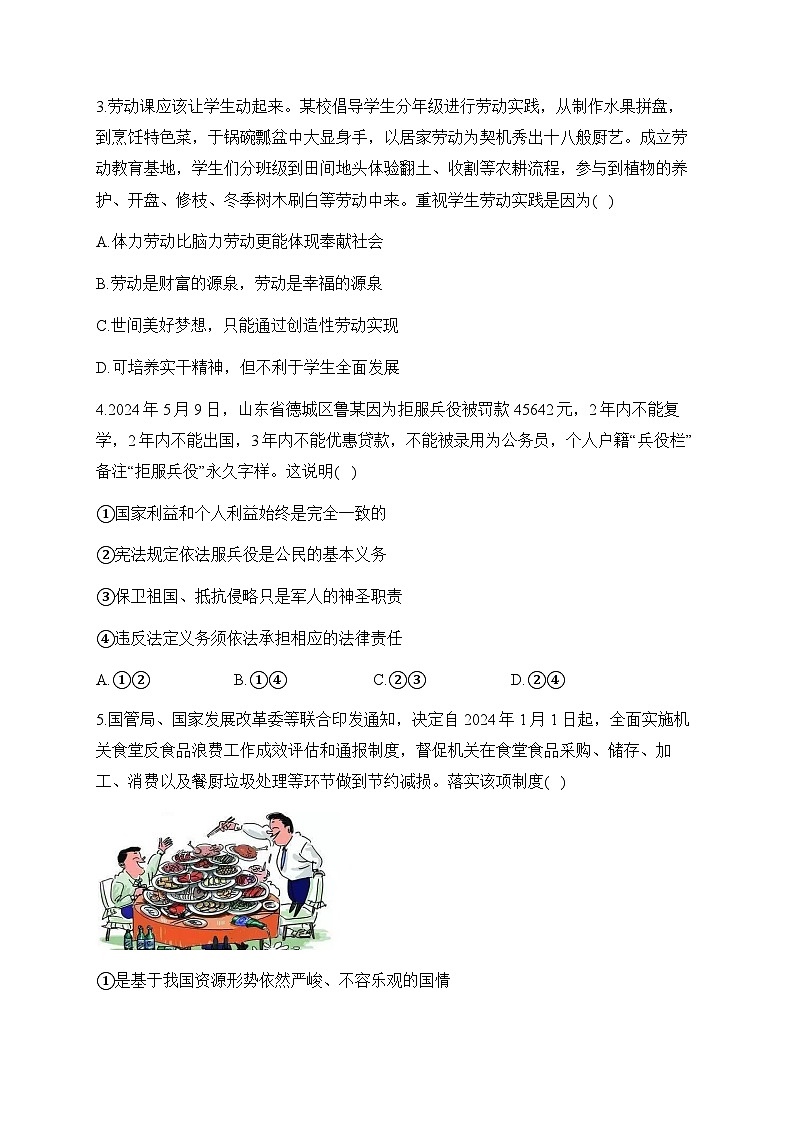 3.劳动课应该让学生动起来。某校倡导学生分年级进行劳动实践，从制作水果拼盘，到烹饪特色菜，于锅碗瓢盆中大显身手，以居家劳动为契机秀出十八般厨艺。成立劳动教育基地，学生们分班级到田间地头体验翻土、收割等农耕流程，参与到植物的养护、开盘、修枝、冬季树木刷白等劳动中来。重视学生劳动实践是因为( )

A.体力劳动比脑力劳动更能体现奉献社会

B.劳动是财富的源泉，劳动是幸福的源泉

C.世间美好梦想，只能通过创造性劳动实现

D.可培养实干精神，但不利于学生全面发展

4.2024年5月9日，山东省德城区鲁某因为拒服兵役被罚款45642元，2年内不能复学，2年内不能出国，3年内不能优惠贷款，不能被录用为公务员，个人户籍“兵役栏”备注“拒服兵役”永久字样。这说明( )

①国家利益和个人利益始终是完全一致的

②宪法规定依法服兵役是公民的基本义务

③保卫祖国、抵抗侵略只是军人的神圣职责

④违反法定义务须依法承担相应的法律责任

A.①②　　B.①④　　C.②③　　D.②④

5.国管局、国家发展改革委等联合印发通知，决定自2024年1月1日起，全面实施机关食堂反食品浪费工作成效评估和通报制度，督促机关在食堂食品采购、储存、加工、消费以及餐厨垃圾处理等环节做到节约减损。落实该项制度( )

①是基于我国资源形势依然严峻、不容乐观的国情